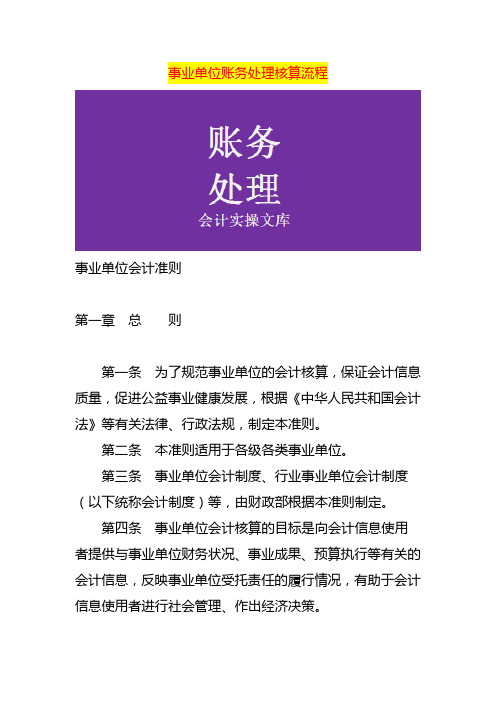 事业单位账务处理核算流程

账务
处理
会计实操文库

事业单位会计准则

第一章　总　　则

第一条　为了规范事业单位的会计核算，保证会计信息质量，促进公益事业健康发展，根据《中华人民共和国会计法》等有关法律、行政法规，制定本准则。

第二条　本准则适用于各级各类事业单位。

第三条　事业单位会计制度、行业事业单位会计制度（以下统称会计制度）等，由财政部根据本准则制定。

第四条　事业单位会计核算的目标是向会计信息使用者提供与事业单位财务状况、事业成果、预算执行等有关的会计信息，反映事业单位受托责任的履行情况，有助于会计信息使用者进行社会管理、作出经济决策。